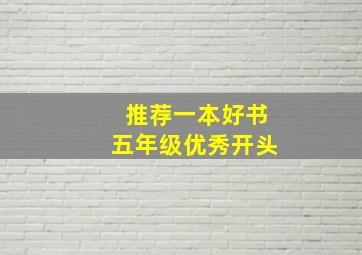 推荐一本好书
五年级优秀开头